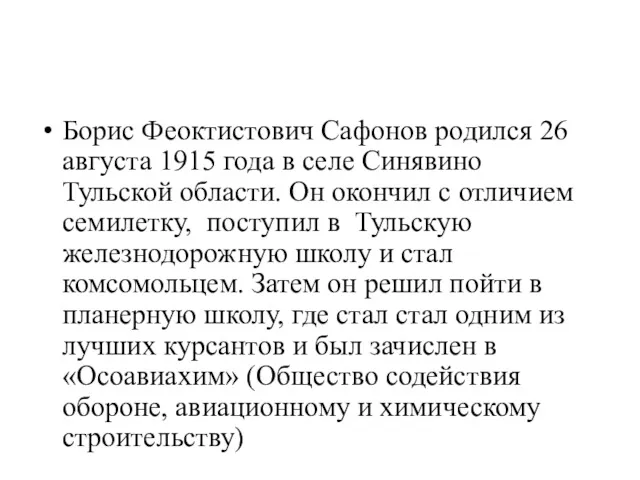 • Борис Феоктистович Сафонов родился 26 августа 1915 года в селе Синявино Тульской области. Он окончил с отличием семилетку, поступил в Тульскую железнодорожную школу и стал комсомольцем. Затем он решил пойти в планерную школу, где стал стал одним из лучших курсантов и был зачислен в «Осоавиахим» (Общество содействия обороне, авиационному и химическому строительству)